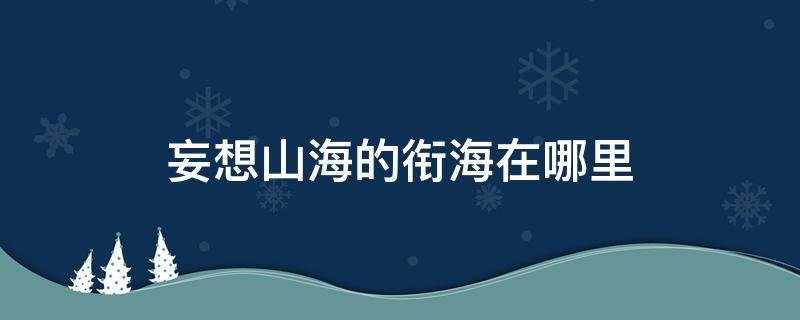 妄想山海的衔海在哪里